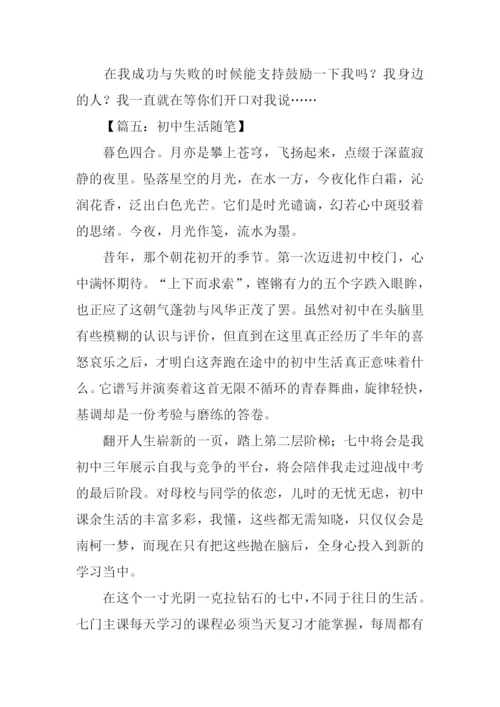 在我成功与失败的时候能支持鼓励一下我吗？我身边的人？我一直就在等你们开口对我说……

【篇五：初中生活随笔】

暮色四合。月亦是攀上苍穹，飞扬起来，点缀于深蓝寂静的夜里。坠落星空的月光，在水一方，今夜化作白霜，沁润花香，泛出白色光芒。它们是时光谴谪，幻若心中斑驳着的思绪。今夜，月光作笺，流水为墨。

昔年，那个朝花初开的季节。第一次迈进初中校门，心中满怀期待。“上下而求索”，铿锵有力的五个字跌入眼眸，也正应了这朝气蓬勃与风华正茂了罢。虽然对初中在头脑里有些模糊的认识与评价，但直到在这里真正经历了半年的喜怒哀乐之后，才明白这奔跑在途中的初中生活真正意味着什么。它谱写并演奏着这首无限不循环的青春舞曲，旋律轻快，基调却是一份考验与磨练的答卷。

翻开人生崭新的一页，踏上第二层阶梯；七中将会是我初中三年展示自我与竞争的平台，将会陪伴我走过迎战中考的最后阶段。对母校与同学的依恋，儿时的无忧无虑，初中课余生活的丰富多彩，我懂，这些都无需知晓，只仅仅会是南柯一梦，而现在只有把这些抛在脑后，全身心投入到新的学习当中。

在这个一寸光阴一克拉钻石的七中，不同于往日的生活。七门主课每天学习的课程必须当天复习才能掌握，每周都有